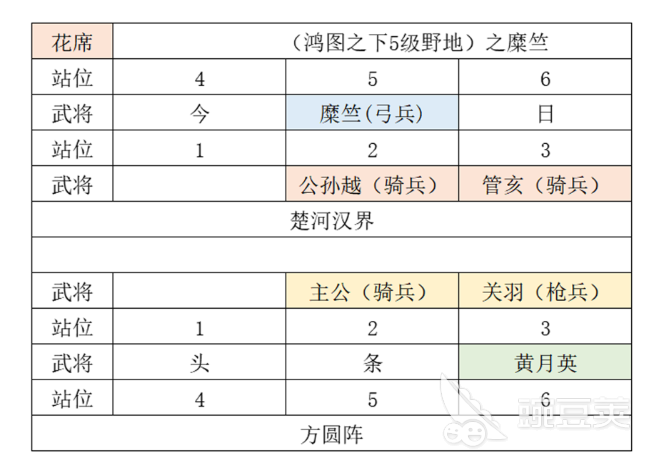 | 花席 | （鸿图之下5级野地）之糜竺 | | |
|---|---|---|---|
| 站位 | 4 | 5 | 6 |
| 武将 | 今 | 糜竺(弓兵) | 日 |
| 站位 | 1 | 2 | 3 |
| 武将 | | 公孙越（骑兵） | 管亥（骑兵） |
| 楚河汉界 | | | |
| | | | |
| 武将 | | 主公（骑兵） | 关羽（枪兵） |
| 站位 | 1 | 2 | 3 |
| 武将 | 头 | 条 | 黄月英 |
| 站位 | 4 | 5 | 6 |
| 方圆阵 | | | |

豌豆荚